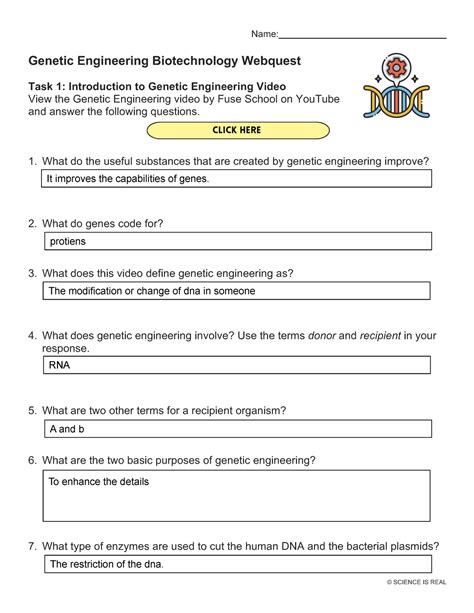 Name:____

Genetic Engineering Biotechnology Webquest

Task 1: Introduction to Genetic Engineering Video
View the Genetic Engineering video by Fuse School on YouTube and answer the following questions.

CLICK HERE

1. What do the useful substances that are created by genetic engineering improve?

It improves the capabilities of genes.

2. What do genes code for?

protiens

3. What does this video define genetic engineering as?

The modification or change of dna in someone

4. What does genetic engineering involve? Use the terms donor and recipient in your response.

RNA

5. What are two other terms for a recipient organism?

A and b

6. What are the two basic purposes of genetic engineering?

To enhance the details

7. What type of enzymes are used to cut the human DNA and the bacterial plasmids?

The restriction of the dna.

© SCIENCE IS REAL